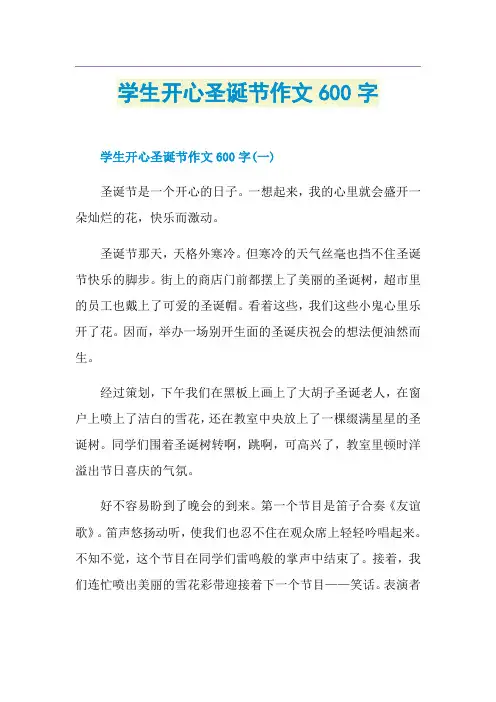 学生开心圣诞节作文 600 字

学生开心圣诞节作文 600 字(一)

圣诞节是一个开心的日子。一想起来，我的心里就会盛开一朵灿烂的花，快乐而激动。

圣诞节那天，天格外寒冷。但寒冷的天气丝毫也挡不住圣诞节快乐的脚步。街上的商店门前都摆上了美丽的圣诞树，超市里的员工也戴上了可爱的圣诞帽。看着这些，我们这些小鬼心里乐开了花。因而，举办一场别开生面的圣诞庆祝会的想法便油然而生。

经过策划，下午我们在黑板上画上了大胡子圣诞老人，在窗户上喷上了洁白的雪花，还在教室中央放上了一棵缀满星星的圣诞树。同学们围着圣诞树转啊，跳啊，可高兴了，教室里顿时洋溢出节日喜庆的气氛。

好不容易盼到了晚会的到来。第一个节目是笛子合奏《友谊歌》。笛声悠扬动听，使我们也忍不住在观众席上轻轻吟唱起来。不知不觉，这个节目在同学们雷鸣般的掌声中结束了。接着，我们连忙喷出美丽的雪花彩带迎接着下一个节目——笑话。表演者